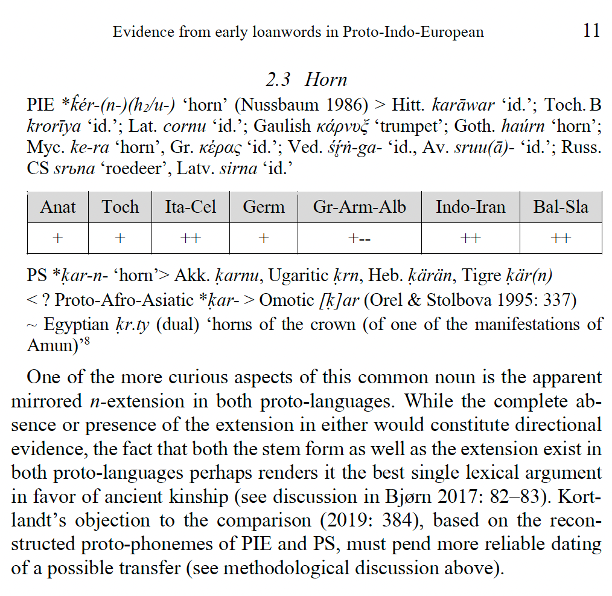 Evidence from early loanwords in Proto-Indo-European 11

2.3 Horn

PIE *ḱér-(n-)(h₂/u-) 'horn' (Nussbaum 1986) > Hitt. karāwar 'id.'; Toch. B krorīya 'id.'; Lat. cornu 'id.'; Gaulish κάρνυξ 'trumpet'; Goth. haúrn 'horn'; Myc. ke-ra 'horn', Gr. κέρας 'id.'; Ved. śṛ́ṅ-ga- 'id., Av. sruu(ā)- 'id.'; Russ. CS srъna 'roedeer', Latv. sirna 'id.'

| Anat | Toch | Ita-Cel | Germ | Gr-Arm-Alb | Indo-Iran | Bal-Sla |
|---|---|---|---|---|---|---|
| + | + | ++ | + | +-- | ++ | ++ |

PS *ḳar-n- 'horn'> Akk. ḳarnu, Ugaritic ḳrn, Heb. ḳärän, Tigre ḳär(n)
< ? Proto-Afro-Asiatic *ḳar- > Omotic [ḳ]ar (Orel & Stolbova 1995: 337)
~ Egyptian ḳr.ty (dual) 'horns of the crown (of one of the manifestations of Amun)'⁸

One of the more curious aspects of this common noun is the apparent mirrored n-extension in both proto-languages. While the complete absence or presence of the extension in either would constitute directional evidence, the fact that both the stem form as well as the extension exist in both proto-languages perhaps renders it the best single lexical argument in favor of ancient kinship (see discussion in Bjørn 2017: 82–83). Kortlandt's objection to the comparison (2019: 384), based on the reconstructed proto-phonemes of PIE and PS, must pend more reliable dating of a possible transfer (see methodological discussion above).